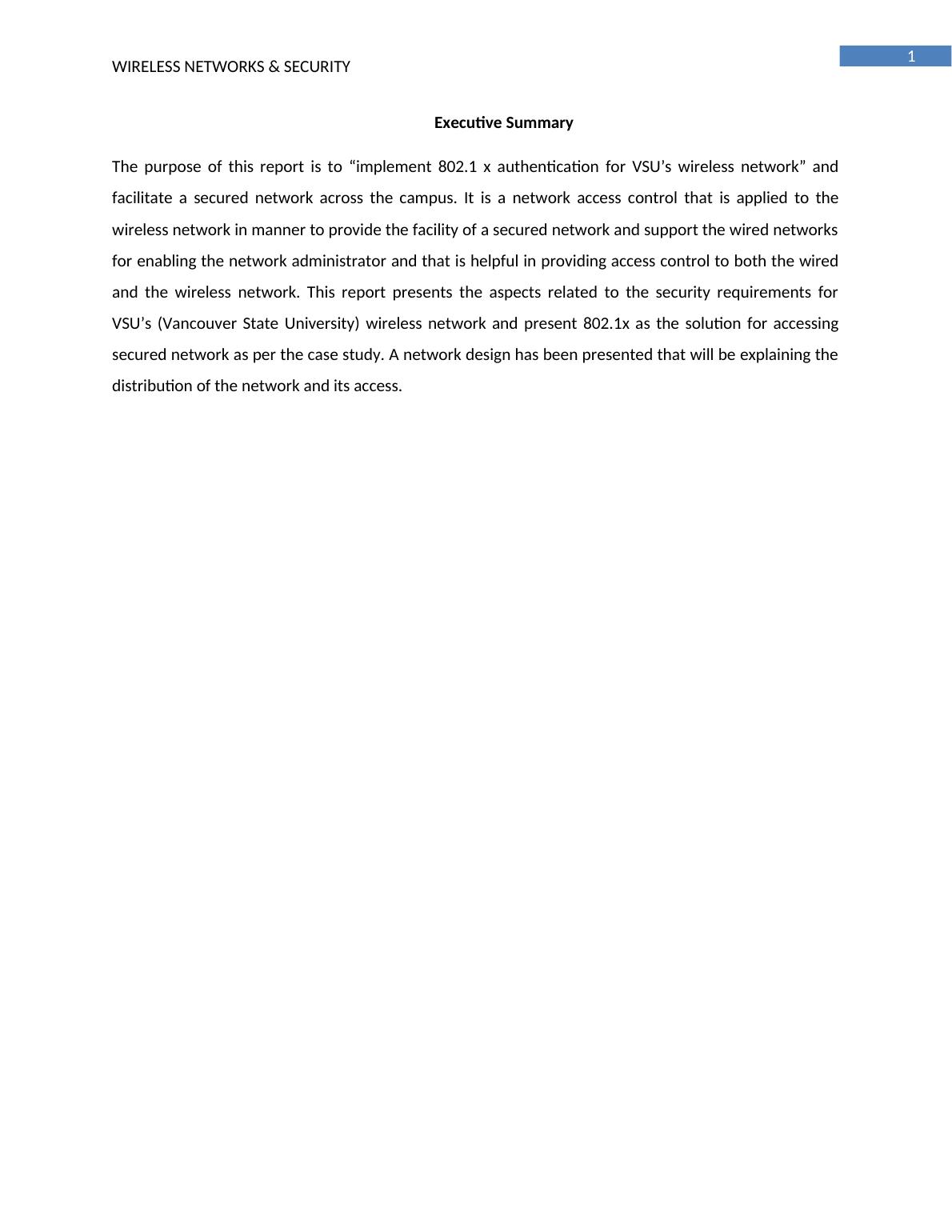 1

WIRELESS NETWORKS & SECURITY

Executive Summary

The purpose of this report is to “implement 802.1 x authentication for VSU’s wireless network” and facilitate a secured network across the campus. It is a network access control that is applied to the wireless network in manner to provide the facility of a secured network and support the wired networks for enabling the network administrator and that is helpful in providing access control to both the wired and the wireless network. This report presents the aspects related to the security requirements for VSU’s (Vancouver State University) wireless network and present 802.1x as the solution for accessing secured network as per the case study. A network design has been presented that will be explaining the distribution of the network and its access.